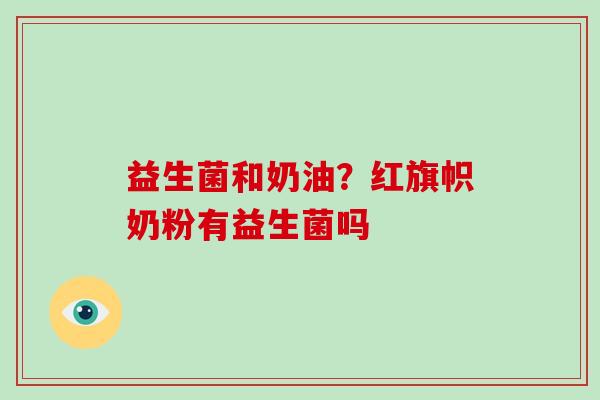 益生菌和奶油？红旗帜奶粉有益生菌吗